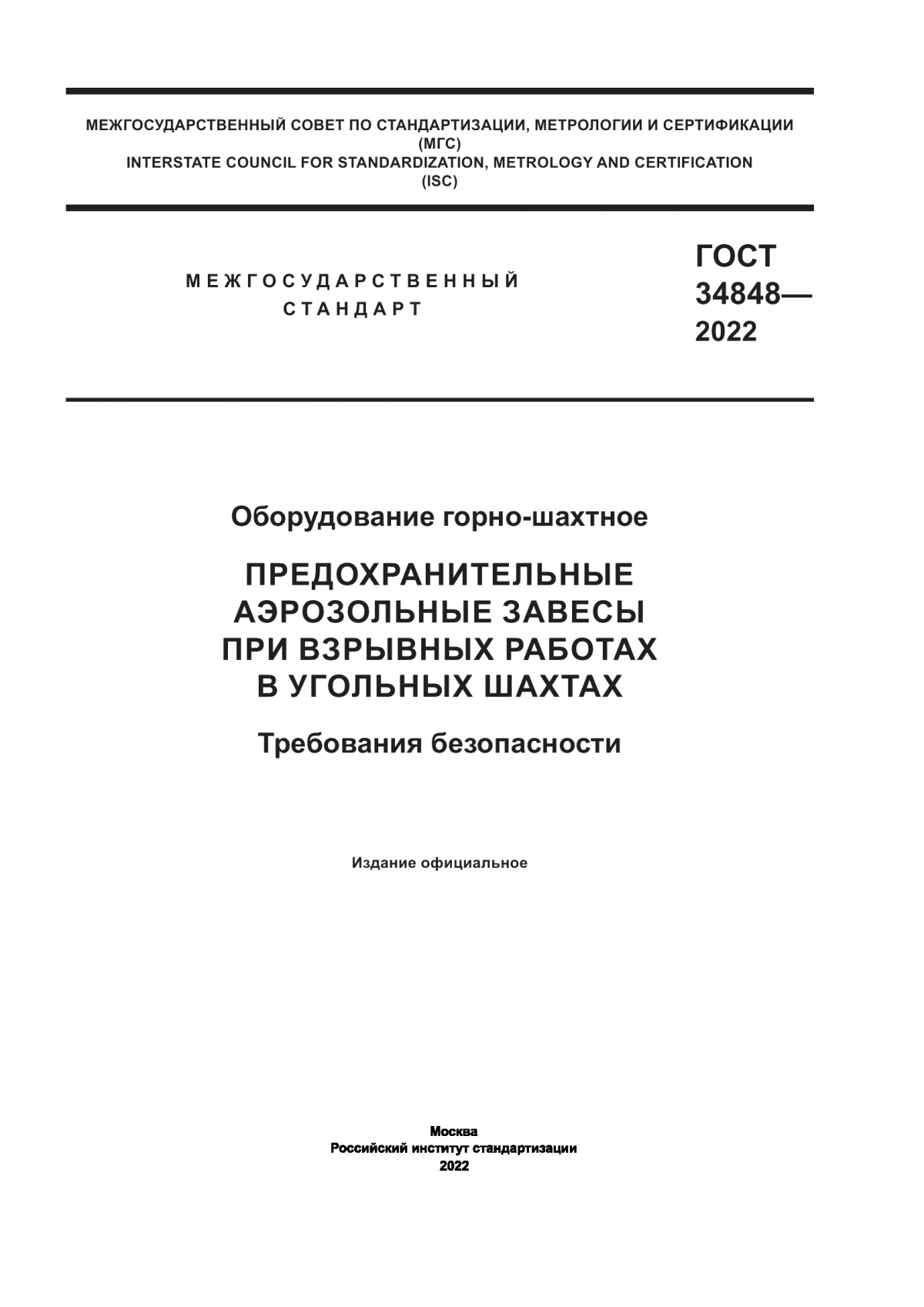 МЕЖГОСУДАРСТВЕННЫЙ СОВЕТ ПО СТАНДАРТИЗАЦИИ, МЕТРОЛОГИИ И СЕРТИФИКАЦИИ
(МГС)
INTERSTATE COUNCIL FOR STANDARDIZATION, METROLOGY AND CERTIFICATION
(ISC)

МЕЖГОСУДАРСТВЕННЫЙ
СТАНДАРТ

ГОСТ
34848—
2022

Оборудование горно-шахтное

ПРЕДОХРАНИТЕЛЬНЫЕ
АЭРОЗОЛЬНЫЕ ЗАВЕСЫ
ПРИ ВЗРЫВНЫХ РАБОТАХ
В УГОЛЬНЫХ ШАХТАХ

Требования безопасности

Издание официальное

Москва
Российский институт стандартизации
2022